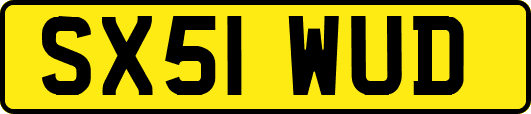 SX51 WUD